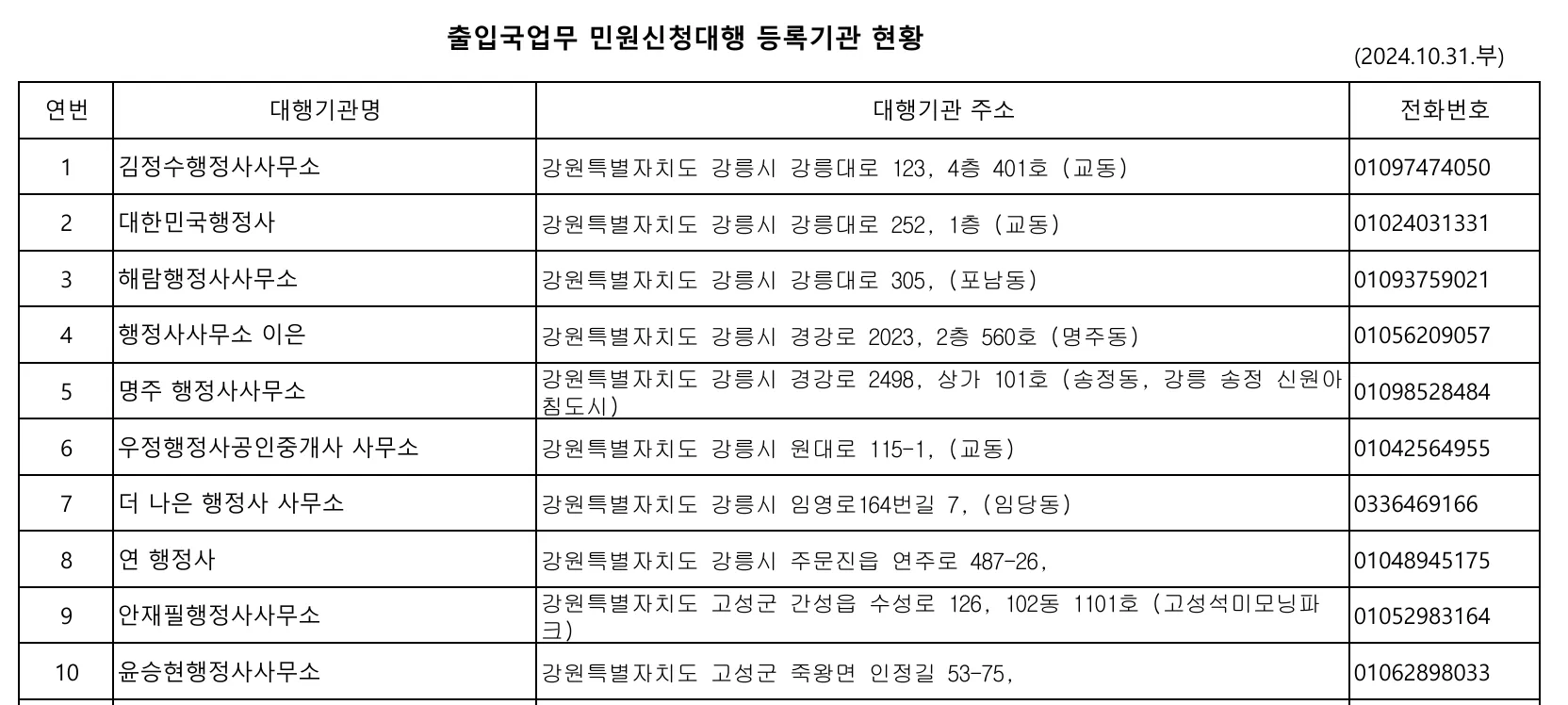 출입국업무 민원신청대행 등록기관 현황

(2024.10.31.부)

| 연번 | 대행기관명 | 대행기관 주소 | 전화번호 |
|---|---|---|---|
| 1 | 김정수행정사사무소 | 강원특별자치도 강릉시 강릉대로 123, 4층 401호 (교동) | 01097474050 |
| 2 | 대한민국행정사 | 강원특별자치도 강릉시 강릉대로 252, 1층 (교동) | 01024031331 |
| 3 | 해람행정사사무소 | 강원특별자치도 강릉시 강릉대로 305, (포남동) | 01093759021 |
| 4 | 행정사사무소 이은 | 강원특별자치도 강릉시 경강로 2023, 2층 560호 (명주동) | 01056209057 |
| 5 | 명주 행정사사무소 | 강원특별자치도 강릉시 경강로 2498, 상가 101호 (송정동, 강릉 송정 신원아침도시) | 01098528484 |
| 6 | 우정행정사공인중개사 사무소 | 강원특별자치도 강릉시 원대로 115-1, (교동) | 01042564955 |
| 7 | 더 나은 행정사 사무소 | 강원특별자치도 강릉시 임영로164번길 7, (임당동) | 0336469166 |
| 8 | 연 행정사 | 강원특별자치도 강릉시 주문진읍 연주로 487-26, | 01048945175 |
| 9 | 안재필행정사사무소 | 강원특별자치도 고성군 간성읍 수성로 126, 102동 1101호 (고성석미모닝파크) | 01052983164 |
| 10 | 윤승현행정사사무소 | 강원특별자치도 고성군 죽왕면 인정길 53-75, | 01062898033 |